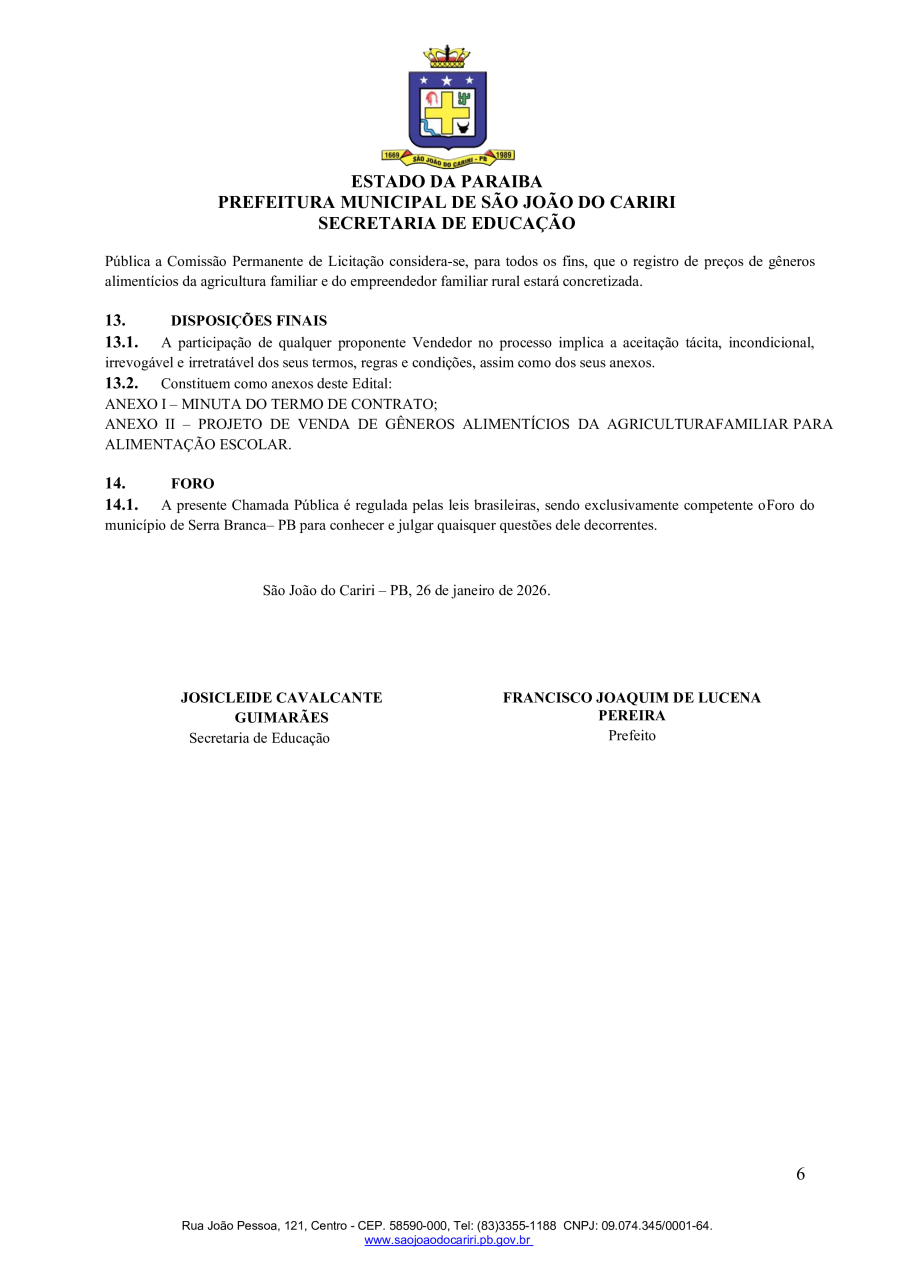 1669 SÃO JOÃO DO CARIRI - PB 1989

ESTADO DA PARAIBA
PREFEITURA MUNICIPAL DE SÃO JOÃO DO CARIRI
SECRETARIA DE EDUCAÇÃO

Pública a Comissão Permanente de Licitação considera-se, para todos os fins, que o registro de preços de gêneros alimentícios da agricultura familiar e do empreendedor familiar rural estará concretizada.

13. DISPOSIÇÕES FINAIS
13.1. A participação de qualquer proponente Vendedor no processo implica a aceitação tácita, incondicional, irrevogável e irretratável dos seus termos, regras e condições, assim como dos seus anexos.
13.2. Constituem como anexos deste Edital:
ANEXO I – MINUTA DO TERMO DE CONTRATO;
ANEXO II – PROJETO DE VENDA DE GÊNEROS ALIMENTÍCIOS DA AGRICULTURAFAMILIAR PARA ALIMENTAÇÃO ESCOLAR.

14. FORO
14.1. A presente Chamada Pública é regulada pelas leis brasileiras, sendo exclusivamente competente oForo do município de Serra Branca– PB para conhecer e julgar quaisquer questões dele decorrentes.

São João do Cariri – PB, 26 de janeiro de 2026.

JOSICLEIDE CAVALCANTE GUIMARÃES
Secretaria de Educação

FRANCISCO JOAQUIM DE LUCENA PEREIRA
Prefeito

6

Rua João Pessoa, 121, Centro - CEP. 58590-000, Tel: (83)3355-1188 CNPJ: 09.074.345/0001-64.
www.saojoaodocariri.pb.gov.br